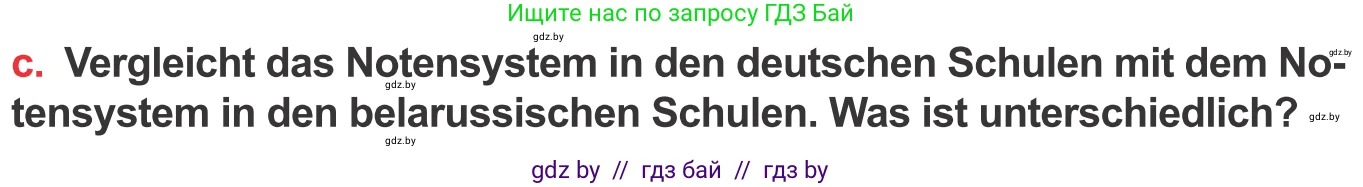 Ищите нас по запросу ГДЗ Бай

gdz.by

c. Vergleicht das Notensystem in den deutschen Schulen mit dem Notensystem in den belarussischen Schulen. Was ist unterschiedlich?

gdz.by gdz.by gdz.by gdz.by

gdz by // гдз бай // гдз by